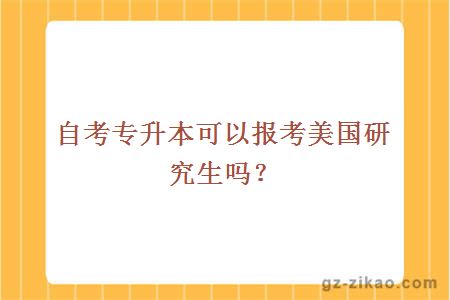 自考专升本可以报考美国研究生吗？

gz-zikao.com